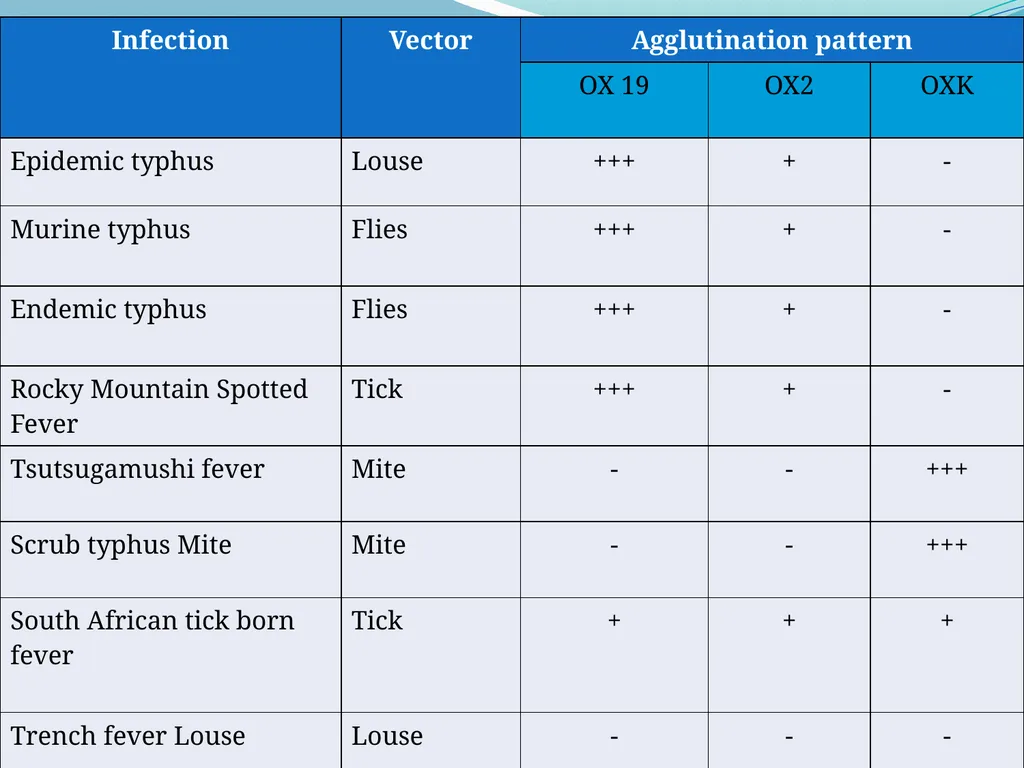 | Infection | Vector | Agglutination pattern | | |
|---|---|---|---|---|
| | | OX 19 | OX2 | OXK |
| Epidemic typhus | Louse | +++ | + | - |
| Murine typhus | Flies | +++ | + | - |
| Endemic typhus | Flies | +++ | + | - |
| Rocky Mountain Spotted Fever | Tick | +++ | + | - |
| Tsutsugamushi fever | Mite | - | - | +++ |
| Scrub typhus Mite | Mite | - | - | +++ |
| South African tick born fever | Tick | + | + | + |
| Trench fever Louse | Louse | - | - | - |